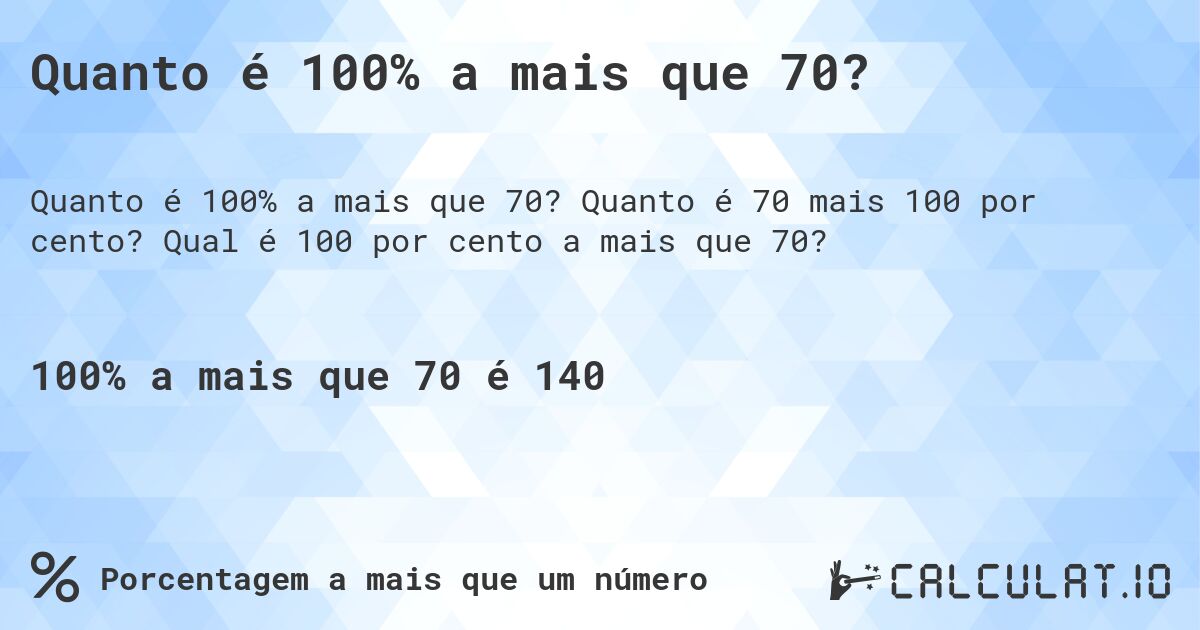 Quanto é 100% a mais que 70?

Quanto é 100% a mais que 70? Quanto é 70 mais 100 por cento? Qual é 100 por cento a mais que 70?

100% a mais que 70 é 140

% Porcentagem a mais que um número

CALCULAT.IO